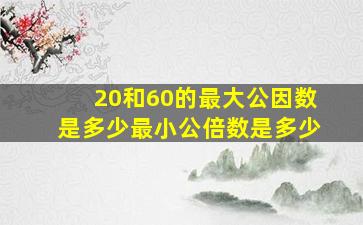 20和60的最大公因数是多少最小公倍数是多少